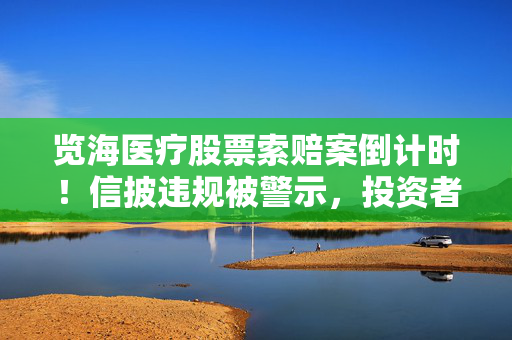 览海医疗股票索赔案倒计时！信披违规被警示，投资者